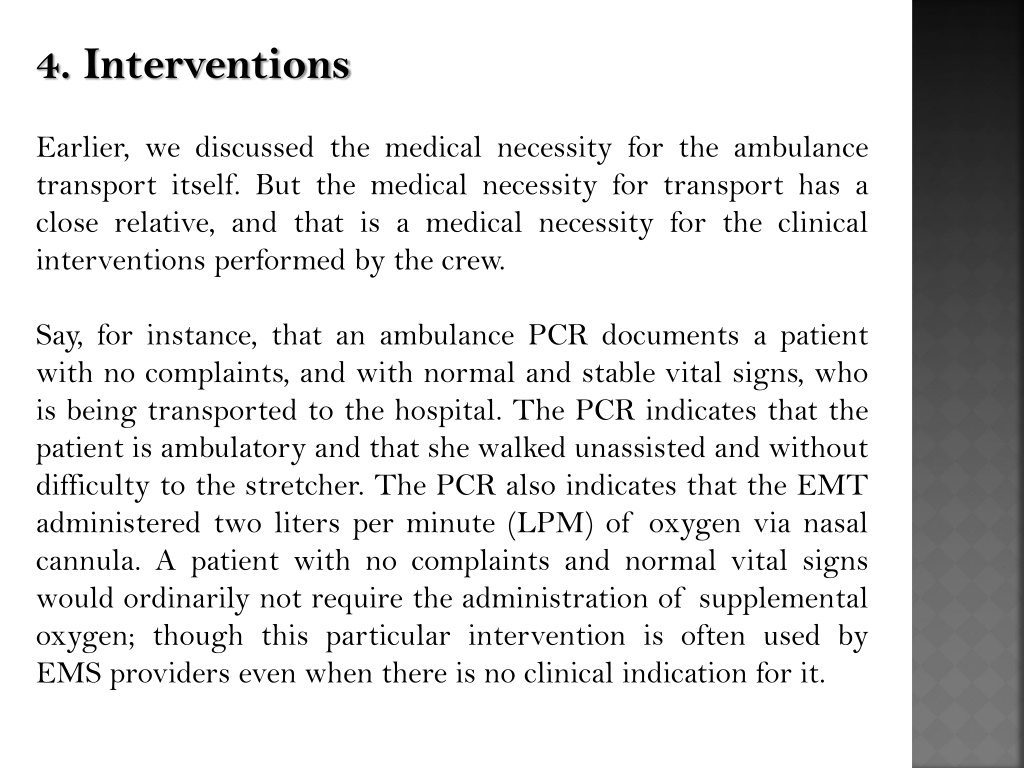 4. Interventions

Earlier, we discussed the medical necessity for the ambulance transport itself. But the medical necessity for transport has a close relative, and that is a medical necessity for the clinical interventions performed by the crew.

Say, for instance, that an ambulance PCR documents a patient with no complaints, and with normal and stable vital signs, who is being transported to the hospital. The PCR indicates that the patient is ambulatory and that she walked unassisted and without difficulty to the stretcher. The PCR also indicates that the EMT administered two liters per minute (LPM) of oxygen via nasal cannula. A patient with no complaints and normal vital signs would ordinarily not require the administration of supplemental oxygen; though this particular intervention is often used by EMS providers even when there is no clinical indication for it.